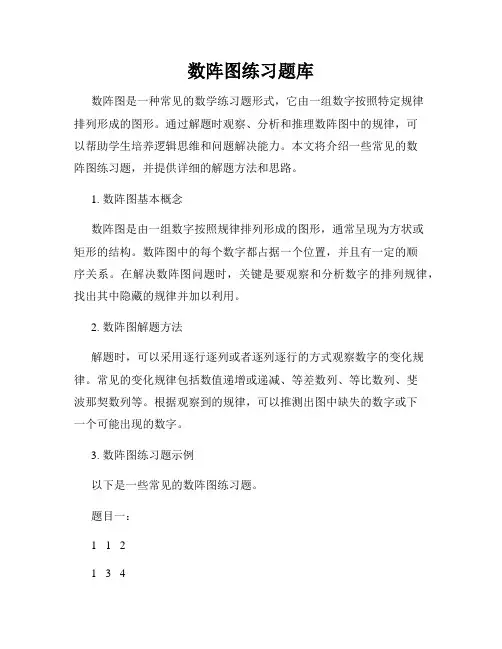 数阵图练习题库

数阵图是一种常见的数学练习题形式，它由一组数字按照特定规律排列形成的图形。通过解题时观察、分析和推理数阵图中的规律，可以帮助学生培养逻辑思维和问题解决能力。本文将介绍一些常见的数阵图练习题，并提供详细的解题方法和思路。

1. 数阵图基本概念

数阵图是由一组数字按照规律排列形成的图形，通常呈现为方状或矩形的结构。数阵图中的每个数字都占据一个位置，并且有一定的顺序关系。在解决数阵图问题时，关键是要观察和分析数字的排列规律，找出其中隐藏的规律并加以利用。

2. 数阵图解题方法

解题时，可以采用逐行逐列或者逐列逐行的方式观察数字的变化规律。常见的变化规律包括数值递增或递减、等差数列、等比数列、斐波那契数列等。根据观察到的规律，可以推测出图中缺失的数字或下一个可能出现的数字。

3. 数阵图练习题示例

以下是一些常见的数阵图练习题。

题目一：

1 1 2

1 3 4